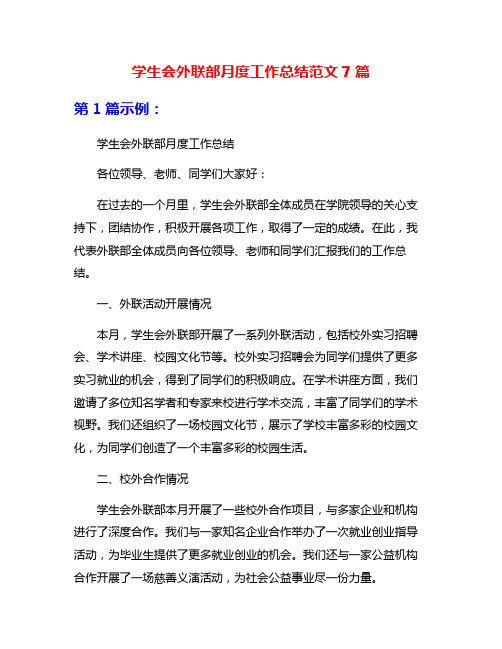 学生会外联部月度工作总结范文 7 篇

第 1 篇示例：

学生会外联部月度工作总结

各位领导、老师、同学们大家好：

在过去的一个月里，学生会外联部全体成员在学院领导的关心支持下，团结协作，积极开展各项工作，取得了一定的成绩。在此，我代表外联部全体成员向各位领导、老师和同学们汇报我们的工作总结。

一、外联活动开展情况

本月，学生会外联部开展了一系列外联活动，包括校外实习招聘会、学术讲座、校园文化节等。校外实习招聘会为同学们提供了更多实习就业的机会，得到了同学们的积极响应。在学术讲座方面，我们邀请了多位知名学者和专家来校进行学术交流，丰富了同学们的学术视野。我们还组织了一场校园文化节，展示了学校丰富多彩的校园文化，为同学们创造了一个丰富多彩的校园生活。

二、校外合作情况

学生会外联部本月开展了一些校外合作项目，与多家企业和机构进行了深度合作。我们与一家知名企业合作举办了一次就业创业指导活动，为毕业生提供了更多就业创业的机会。我们还与一家公益机构合作开展了一场慈善义演活动，为社会公益事业尽一份力量。